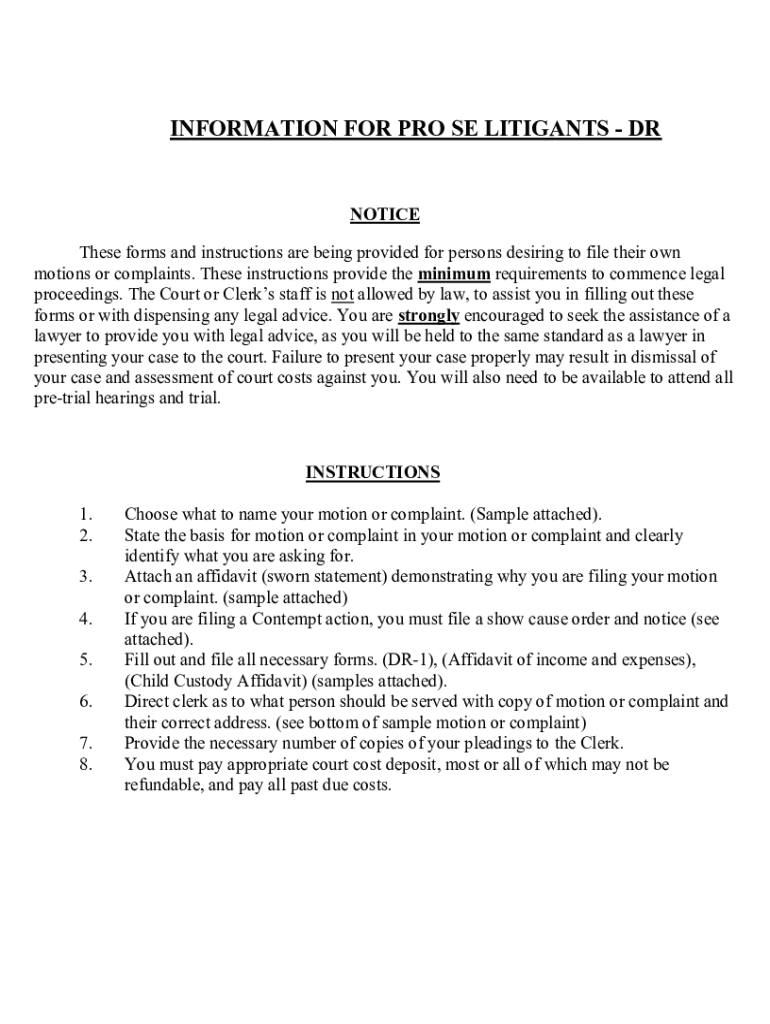 INFORMATION FOR PRO SE LITIGANTS - DR

NOTICE

These forms and instructions are being provided for persons desiring to file their own motions or complaints. These instructions provide the minimum requirements to commence legal proceedings. The Court or Clerk's staff is not allowed by law, to assist you in filling out these forms or with dispensing any legal advice. You are strongly encouraged to seek the assistance of a lawyer to provide you with legal advice, as you will be held to the same standard as a lawyer in presenting your case to the court. Failure to present your case properly may result in dismissal of your case and assessment of court costs against you. You will also need to be available to attend all pre-trial hearings and trial.

INSTRUCTIONS

1. Choose what to name your motion or complaint. (Sample attached).
2. State the basis for motion or complaint in your motion or complaint and clearly identify what you are asking for.
3. Attach an affidavit (sworn statement) demonstrating why you are filing your motion or complaint. (sample attached)
4. If you are filing a Contempt action, you must file a show cause order and notice (see attached).
5. Fill out and file all necessary forms. (DR-1), (Affidavit of income and expenses), (Child Custody Affidavit) (samples attached).
6. Direct clerk as to what person should be served with copy of motion or complaint and their correct address. (see bottom of sample motion or complaint)
7. Provide the necessary number of copies of your pleadings to the Clerk.
8. You must pay appropriate court cost deposit, most or all of which may not be refundable, and pay all past due costs.